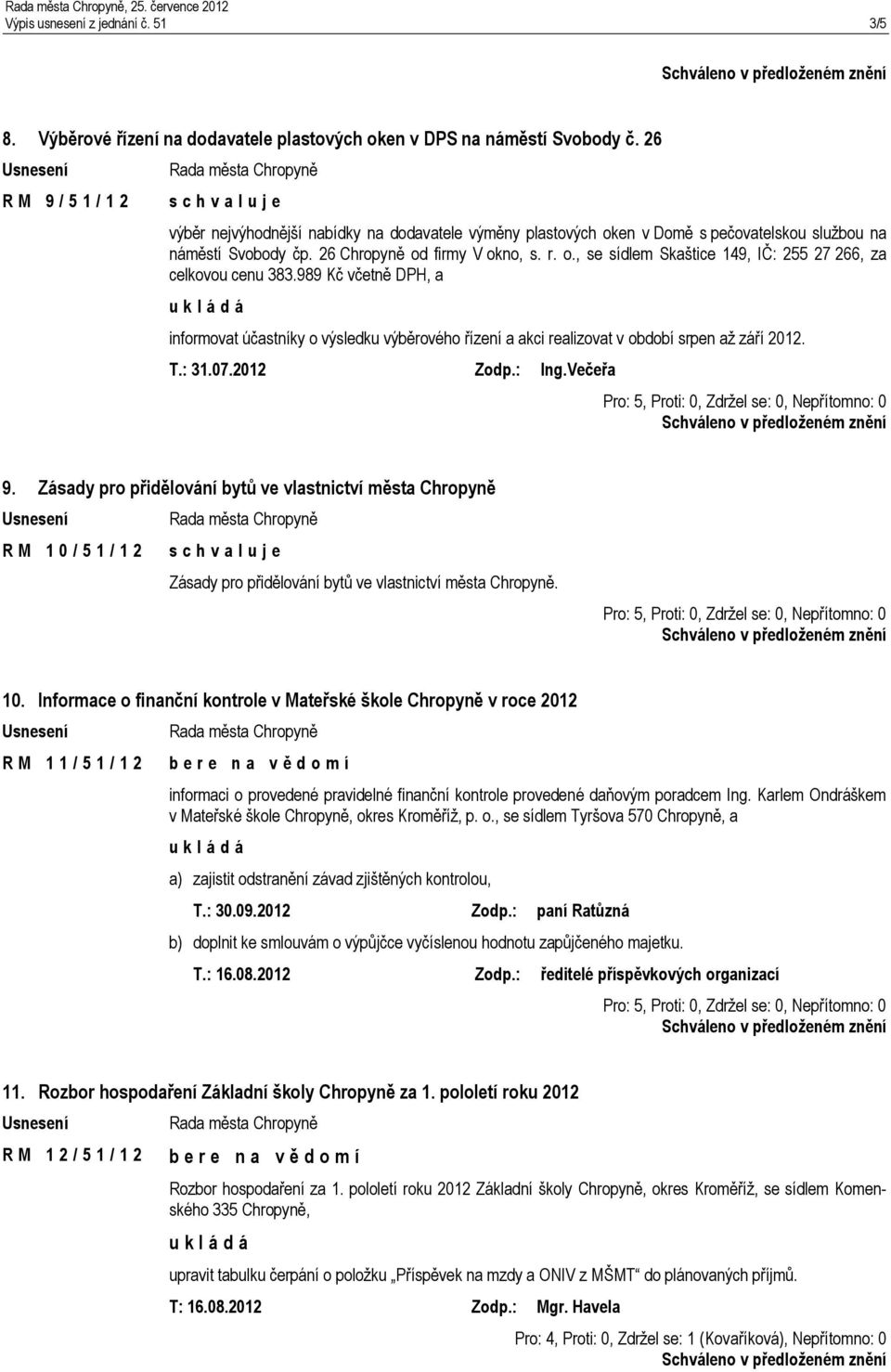 Rada města Chropyně, 25. července 2012
Výpis usnesení z jednání č. 51 3/5

Schváleno v předloženém znění

8. Výběrové řízení na dodavatele plastových oken v DPS na náměstí Svobody č. 26

Usnesení Rada města Chropyně

R M 9 / 5 1 / 1 2 s c h v a l u j e

výběr nejvýhodnější nabídky na dodavatele výměny plastových oken v Domě s pečovatelskou službou na náměstí Svobody čp. 26 Chropyně od firmy V okno, s. r. o., se sídlem Skaštice 149, IČ: 255 27 266, za celkovou cenu 383.989 Kč včetně DPH, a

u k l á d á

informovat účastníky o výsledku výběrového řízení a akci realizovat v období srpen až září 2012.

T.: 31.07.2012 Zodp.: Ing.Večeřa

Pro: 5, Proti: 0, Zdržel se: 0, Nepřítomno: 0
Schváleno v předloženém znění

9. Zásady pro přidělování bytů ve vlastnictví města Chropyně

Usnesení Rada města Chropyně

R M 1 0 / 5 1 / 1 2 s c h v a l u j e

Zásady pro přidělování bytů ve vlastnictví města Chropyně.

Pro: 5, Proti: 0, Zdržel se: 0, Nepřítomno: 0
Schváleno v předloženém znění

10. Informace o finanční kontrole v Mateřské škole Chropyně v roce 2012

Usnesení Rada města Chropyně

R M 1 1 / 5 1 / 1 2 b e r e n a v ě d o m í

informaci o provedené pravidelné finanční kontrole provedené daňovým poradcem Ing. Karlem Ondráškem v Mateřské škole Chropyně, okres Kroměříž, p. o., se sídlem Tyršova 570 Chropyně, a

u k l á d á

a) zajistit odstranění závad zjištěných kontrolou,

T.: 30.09.2012 Zodp.: paní Ratůzná

b) doplnit ke smlouvám o výpůjčce vyčíslenou hodnotu zapůjčeného majetku.

T.: 16.08.2012 Zodp.: ředitelé příspěvkových organizací

Pro: 5, Proti: 0, Zdržel se: 0, Nepřítomno: 0
Schváleno v předloženém znění

11. Rozbor hospodaření Základní školy Chropyně za 1. pololetí roku 2012

Usnesení Rada města Chropyně

R M 1 2 / 5 1 / 1 2 b e r e n a v ě d o m í

Rozbor hospodaření za 1. pololetí roku 2012 Základní školy Chropyně, okres Kroměříž, se sídlem Komenského 335 Chropyně,

u k l á d á

upravit tabulku čerpání o položku „Příspěvek na mzdy a ONIV z MŠMT“ do plánovaných příjmů.

T: 16.08.2012 Zodp.: Mgr. Havela

Pro: 4, Proti: 0, Zdržel se: 1 (Kovaříková), Nepřítomno: 0
Schváleno v předloženém znění